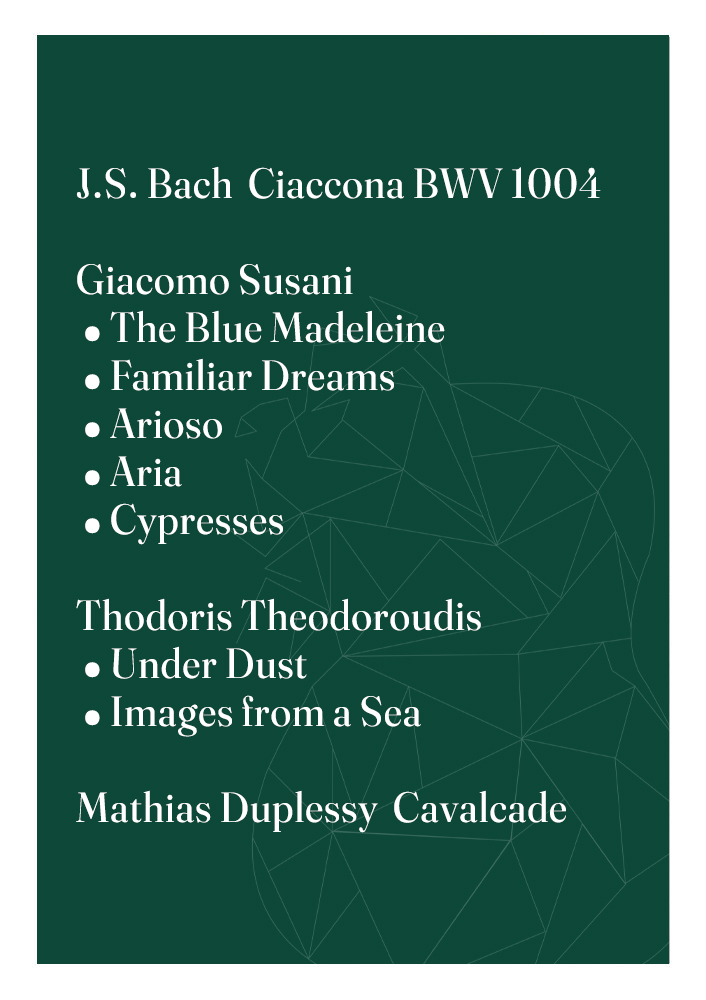 J.S. Bach Ciaccona BWV 1004

Giacomo Susani
• The Blue Madeleine
• Familiar Dreams
• Arioso
• Aria
• Cypresses

Thodoris Theodoroudis
• Under Dust
• Images from a Sea

Mathias Duplessy Cavalcade